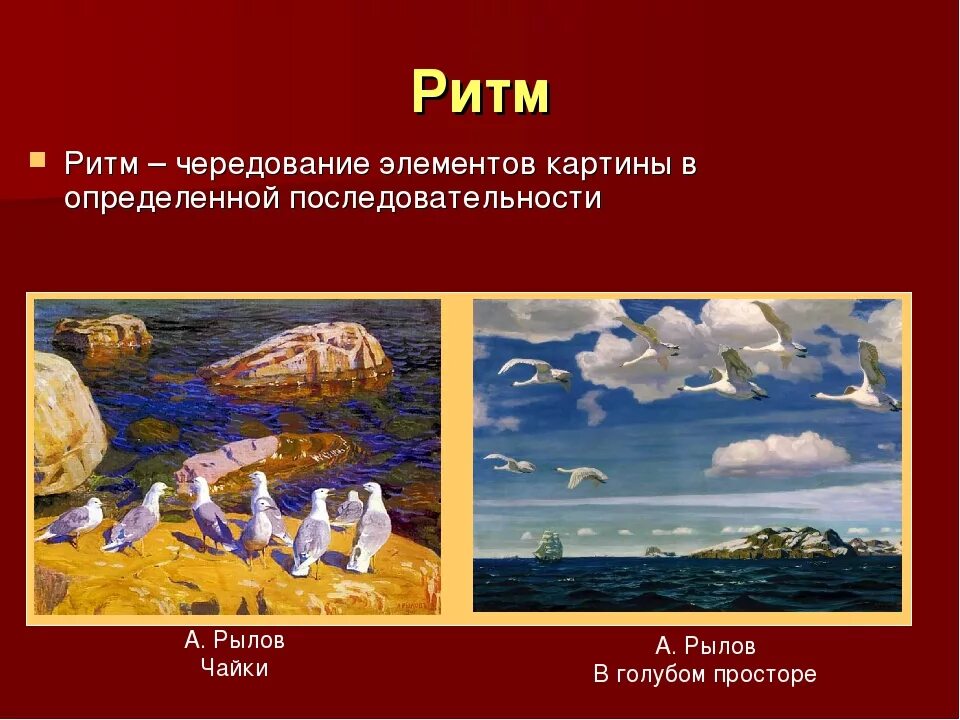 Ритм

Ритм – чередование элементов картины в определенной последовательности

А. Рылов
Чайки

А. Рылов
В голубом просторе